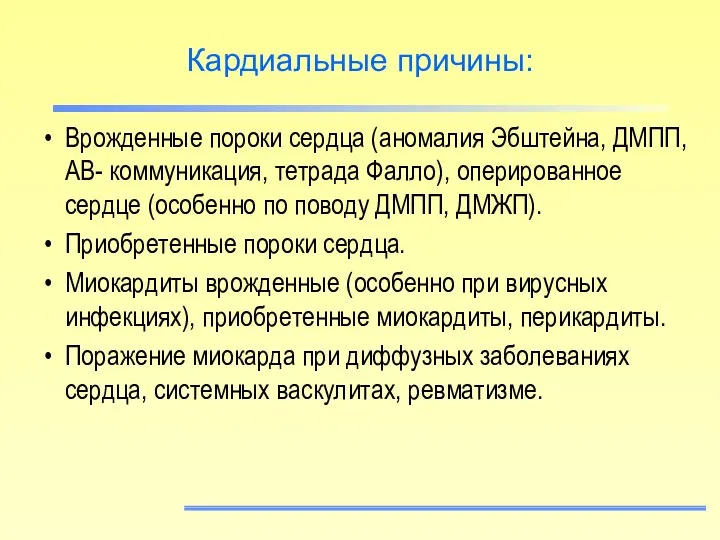 Кардиальные причины:

• Врожденные пороки сердца (аномалия Эбштейна, ДМПП, АВ- коммуникация, тетрада Фалло), оперированное сердце (особенно по поводу ДМПП, ДМЖП).
• Приобретенные пороки сердца.
• Миокардиты врожденные (особенно при вирусных инфекциях), приобретенные миокардиты, перикардиты.
• Поражение миокарда при диффузных заболеваниях сердца, системных васкулитах, ревматизме.